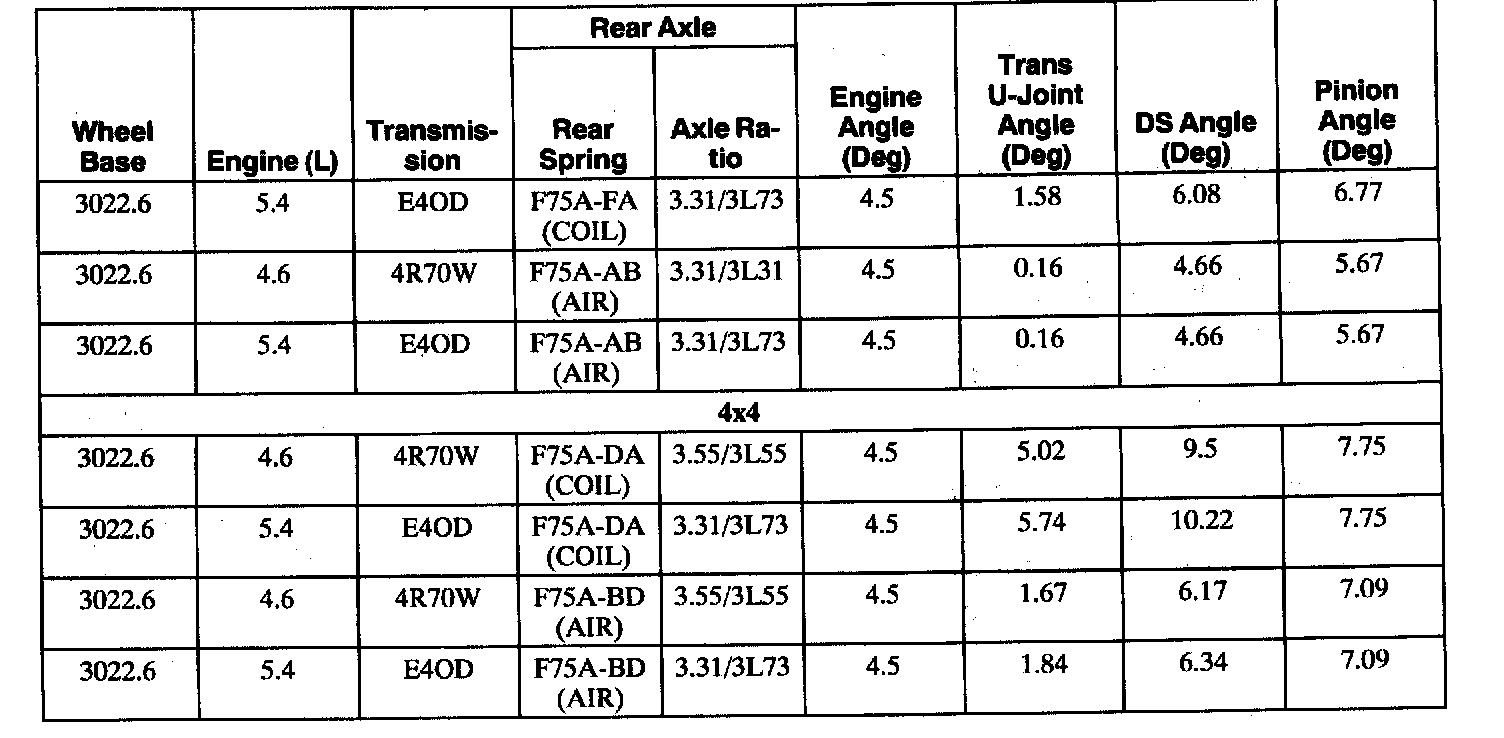 | Wheel Base | Engine (L) | Transmission | Rear Axle: Rear Spring | Rear Axle: Axle Ratio | Engine Angle (Deg) | Trans U-Joint Angle (Deg) | DS Angle (Deg) | Pinion Angle (Deg) |
|---|---|---|---|---|---|---|---|---|
| 3022.6 | 5.4 | E4OD | F75A-FA (COIL) | 3.31/3L73 | 4.5 | 1.58 | 6.08 | 6.77 |
| 3022.6 | 4.6 | 4R70W | F75A-AB (AIR) | 3.31/3L31 | 4.5 | 0.16 | 4.66 | 5.67 |
| 3022.6 | 5.4 | E4OD | F75A-AB (AIR) | 3.31/3L73 | 4.5 | 0.16 | 4.66 | 5.67 |
| 4x4 | | | | | | | | |
| 3022.6 | 4.6 | 4R70W | F75A-DA (COIL) | 3.55/3L55 | 4.5 | 5.02 | 9.5 | 7.75 |
| 3022.6 | 5.4 | E4OD | F75A-DA (COIL) | 3.31/3L73 | 4.5 | 5.74 | 10.22 | 7.75 |
| 3022.6 | 4.6 | 4R70W | F75A-BD (AIR) | 3.55/3L55 | 4.5 | 1.67 | 6.17 | 7.09 |
| 3022.6 | 5.4 | E4OD | F75A-BD (AIR) | 3.31/3L73 | 4.5 | 1.84 | 6.34 | 7.09 |